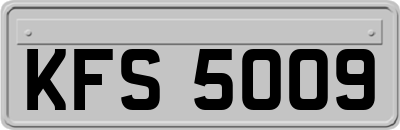 KFS 5009